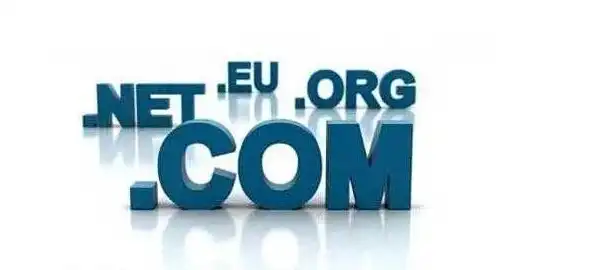 .NET .EU .ORG
.COM